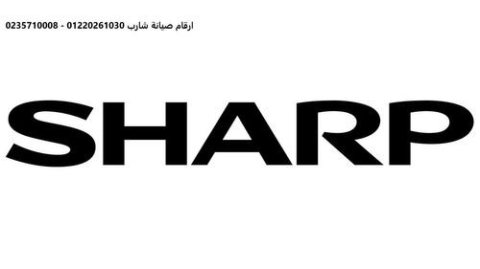 ارقام صيانة شارب 01220261030 - 0235710008

SHARP